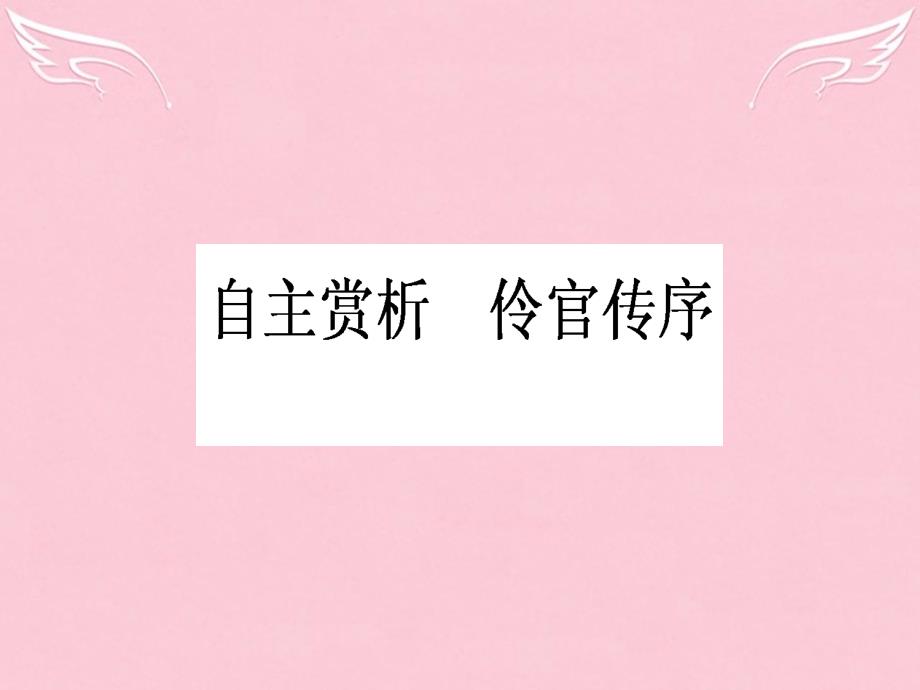 自主赏析　伶官传序